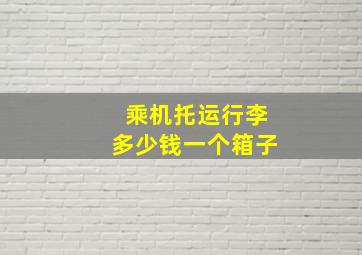 乘机托运行李
多少钱一个箱子